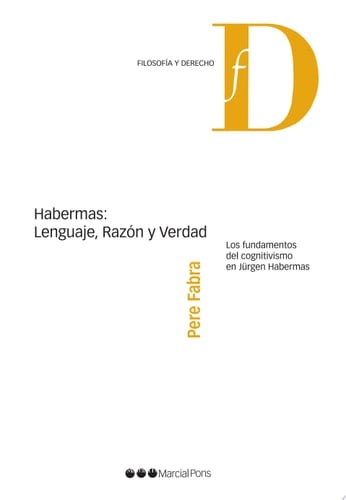 FILOSOFÍA Y DERECHO

fD

Habermas:
Lenguaje, Razón y Verdad

Los fundamentos del cognitivismo en Jürgen Habermas

Pere Fabra

Marcial Pons